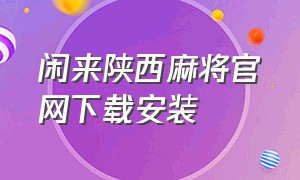 闲来陕西麻将官网下载安装